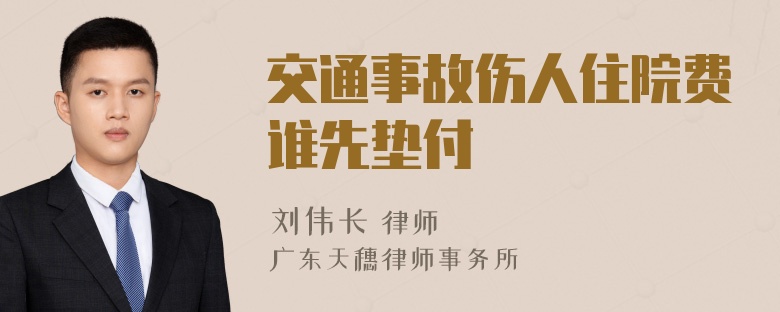 交通事故伤人住院费谁先垫付

刘伟长 律师
广东天穗律师事务所